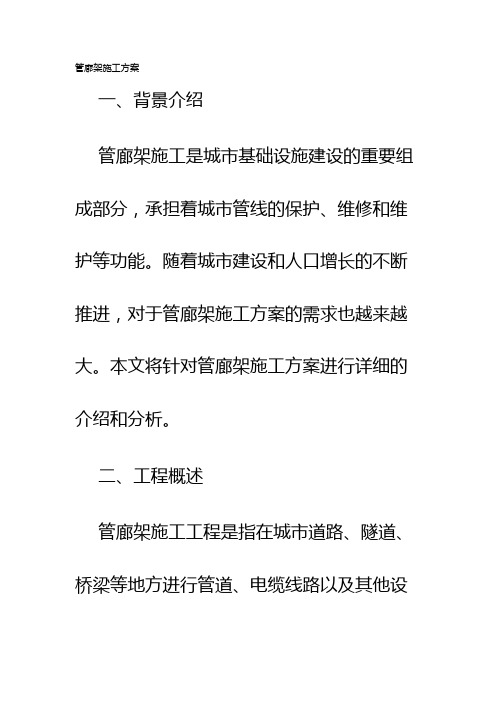 管廊架施工方案

一、背景介绍

管廊架施工是城市基础设施建设的重要组成部分，承担着城市管线的保护、维修和维护等功能。随着城市建设和人口增长的不断推进，对于管廊架施工方案的需求也越来越大。本文将针对管廊架施工方案进行详细的介绍和分析。

二、工程概述

管廊架施工工程是指在城市道路、隧道、桥梁等地方进行管道、电缆线路以及其他设